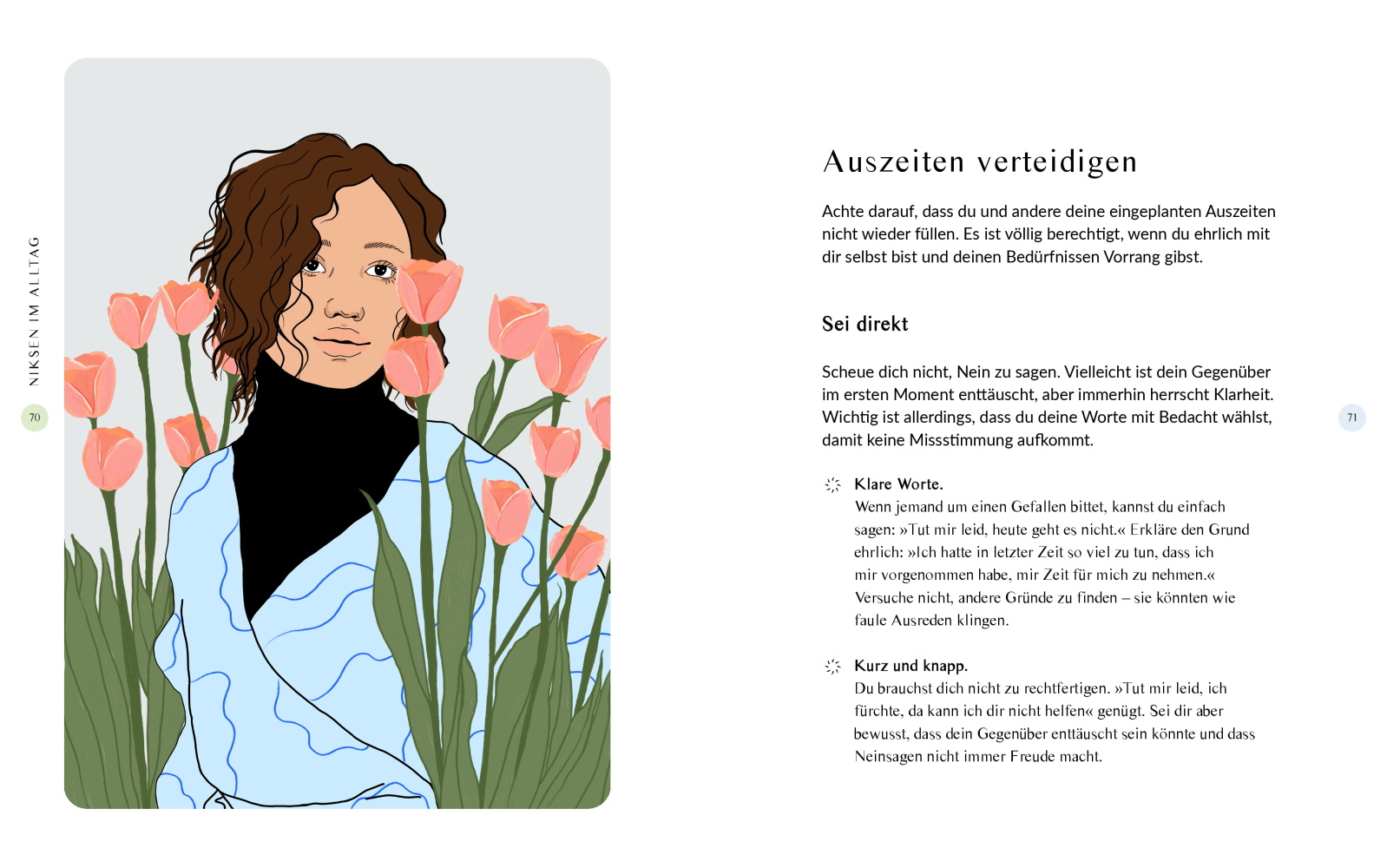 NIKSEN IM ALLTAG

70

Auszeiten verteidigen

Achte darauf, dass du und andere deine eingeplanten Auszeiten nicht wieder füllen. Es ist völlig berechtigt, wenn du ehrlich mit dir selbst bist und deinen Bedürfnissen Vorrang gibst.

Sei direkt

Scheue dich nicht, Nein zu sagen. Vielleicht ist dein Gegenüber im ersten Moment enttäuscht, aber immerhin herrscht Klarheit. Wichtig ist allerdings, dass du deine Worte mit Bedacht wählst, damit keine Missstimmung aufkommt.

Klare Worte.
Wenn jemand um einen Gefallen bittet, kannst du einfach sagen: »Tut mir leid, heute geht es nicht.« Erkläre den Grund ehrlich: »Ich hatte in letzter Zeit so viel zu tun, dass ich mir vorgenommen habe, mir Zeit für mich zu nehmen.« Versuche nicht, andere Gründe zu finden – sie könnten wie faule Ausreden klingen.

Kurz und knapp.
Du brauchst dich nicht zu rechtfertigen. »Tut mir leid, ich fürchte, da kann ich dir nicht helfen« genügt. Sei dir aber bewusst, dass dein Gegenüber enttäuscht sein könnte und dass Neinsagen nicht immer Freude macht.

71